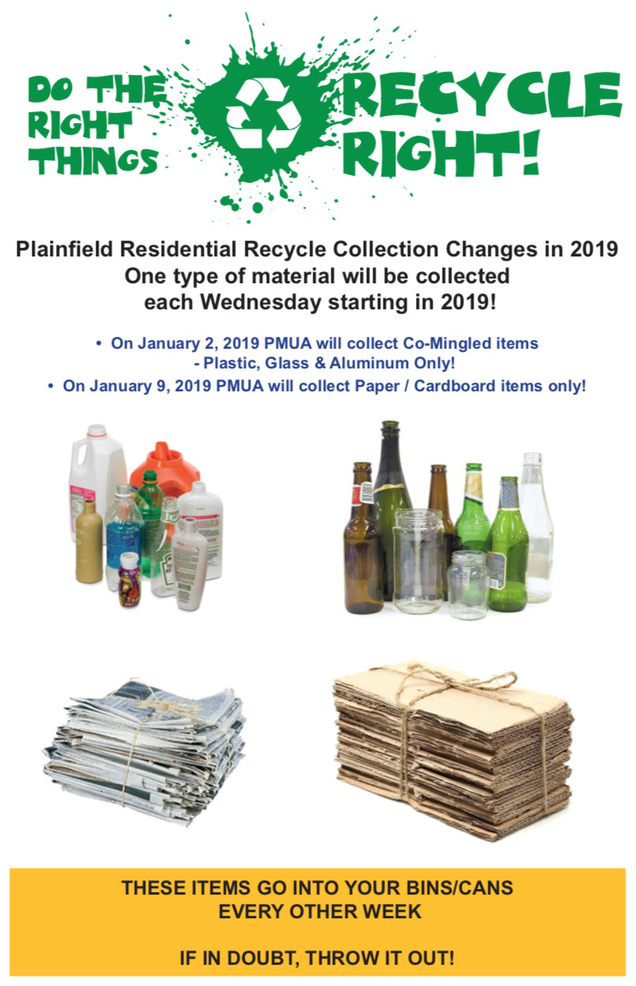 DO THE RIGHT THINGS

RECYCLE RIGHT!

Plainfield Residential Recycle Collection Changes in 2019
One type of material will be collected each Wednesday starting in 2019!

• On January 2, 2019 PMUA will collect Co-Mingled items - Plastic, Glass & Aluminum Only!
• On January 9, 2019 PMUA will collect Paper / Cardboard items only!

THESE ITEMS GO INTO YOUR BINS/CANS EVERY OTHER WEEK

IF IN DOUBT, THROW IT OUT!